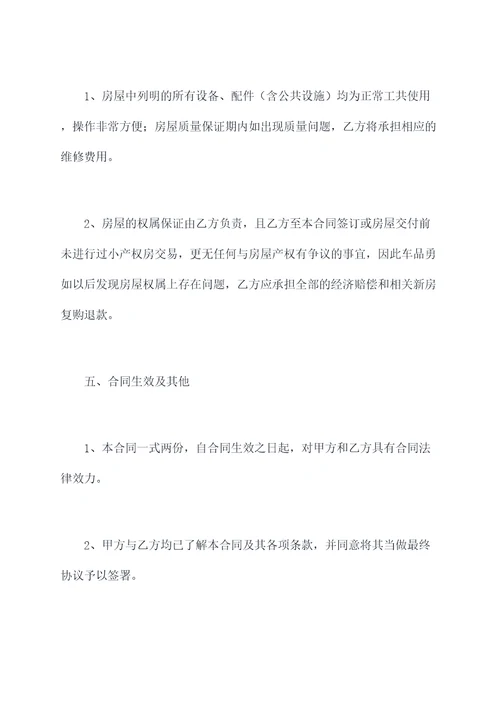 1、房屋中列明的所有设备、配件（含公共设施）均为正常工共使用，操作非常方便；房屋质量保证期内如出现质量问题，乙方将承担相应的维修费用。

2、房屋的权属保证由乙方负责，且乙方至本合同签订或房屋交付前未进行过小产权房交易，更无任何与房屋产权有争议的事宜，因此车品勇如以后发现房屋权属上存在问题，乙方应承担全部的经济赔偿和相关新房复购退款。

五、合同生效及其他

1、本合同一式两份，自合同生效之日起，对甲方和乙方具有合同法律效力。

2、甲方与乙方均已了解本合同及其各项条款，并同意将其当做最终协议予以签署。